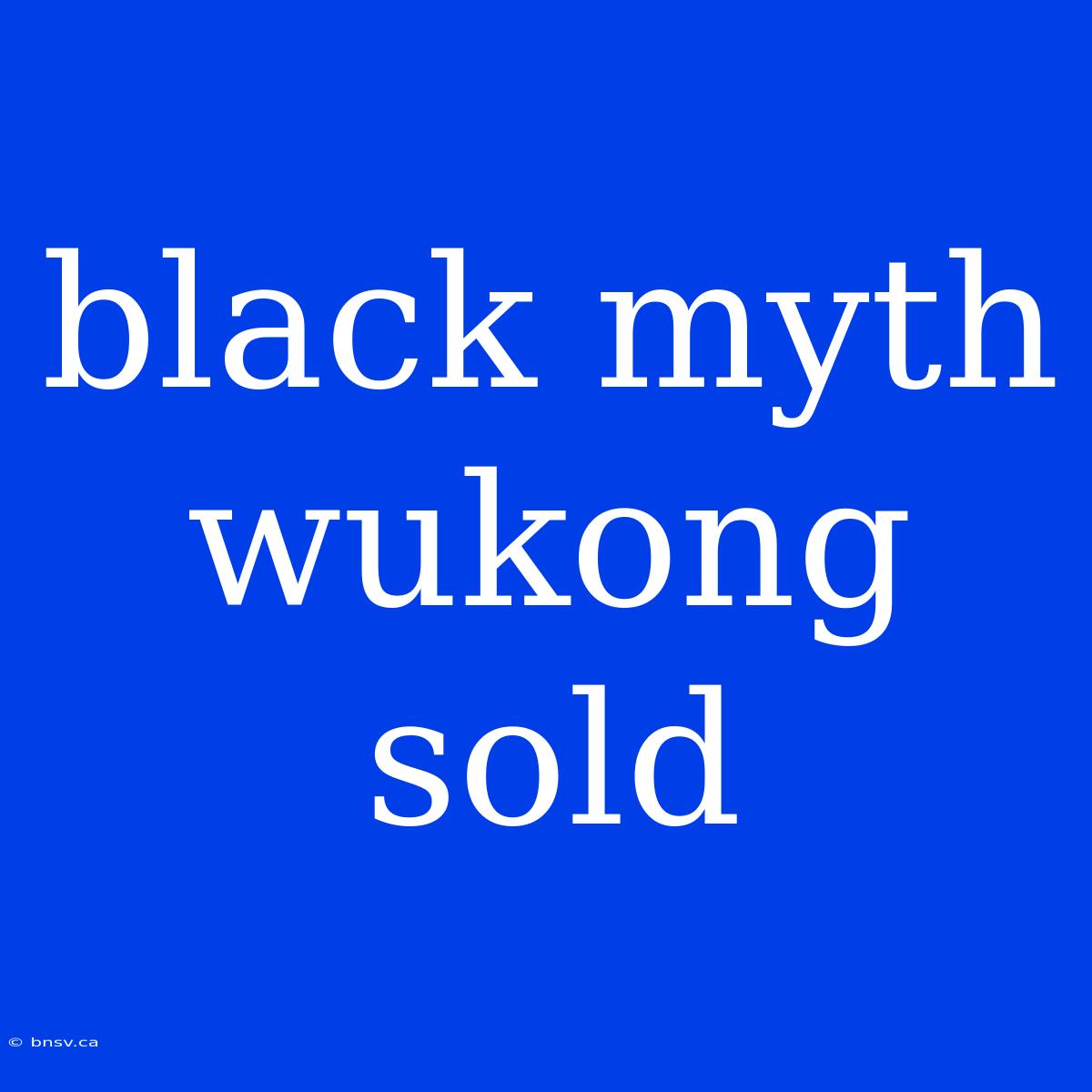 black myth wukong sold

© bnsv.ca